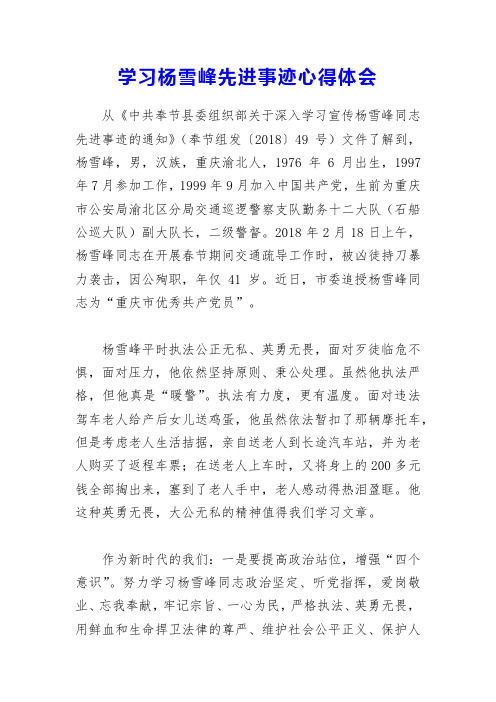 学习杨雪峰先进事迹心得体会

从《中共奉节县委组织部关于深入学习宣传杨雪峰同志先进事迹的通知》（奉节组发〔2018〕49 号）文件了解到，杨雪峰，男，汉族，重庆渝北人，1976 年 6 月出生，1997 年 7 月参加工作，1999 年 9 月加入中国共产党，生前为重庆市公安局渝北区分局交通巡逻警察支队勤务十二大队（石船公巡大队）副大队长，二级警督。2018 年 2 月 18 日上午，杨雪峰同志在开展春节期间交通疏导工作时，被凶徒持刀暴力袭击，因公殉职，年仅 41 岁。近日，市委追授杨雪峰同志为“重庆市优秀共产党员”。

杨雪峰平时执法公正无私、英勇无畏，面对歹徒临危不惧，面对压力，他依然坚持原则、秉公处理。虽然他执法严格，但他真是“暖警”。执法有力度，更有温度。面对违法驾车老人给产后女儿送鸡蛋，他虽然依法暂扣了那辆摩托车，但是考虑老人生活拮据，亲自送老人到长途汽车站，并为老人购买了返程车票；在送老人上车时，又将身上的 200 多元钱全部掏出来，塞到了老人手中，老人感动得热泪盈眶。他这种英勇无畏，大公无私的精神值得我们学习文章。

作为新时代的我们：一是要提高政治站位，增强“四个意识”。努力学习杨雪峰同志政治坚定、听党指挥，爱岗敬业、忘我奉献，牢记宗旨、一心为民，严格执法、英勇无畏，用鲜血和生命捍卫法律的尊严、维护社会公平正义、保护人